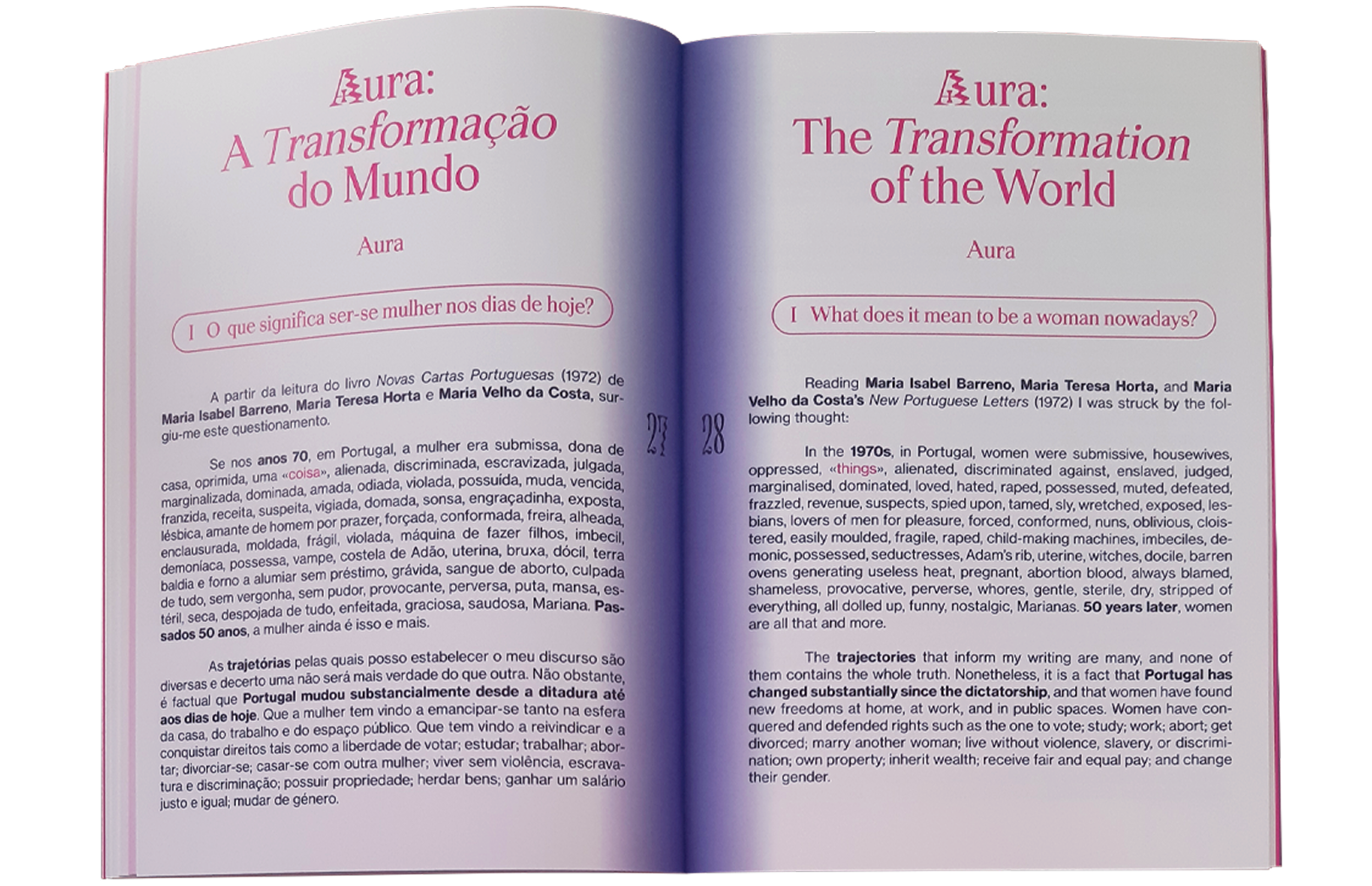 Aura:
A Transformação do Mundo

Aura

I O que significa ser-se mulher nos dias de hoje?

A partir da leitura do livro Novas Cartas Portuguesas (1972) de Maria Isabel Barreno, Maria Teresa Horta e Maria Velho da Costa, surgiu-me este questionamento.

Se nos anos 70, em Portugal, a mulher era submissa, dona de casa, oprimida, uma «coisa», alienada, discriminada, escravizada, julgada, marginalizada, dominada, amada, odiada, violada, possuída, muda, vencida, franzida, receita, suspeita, vigiada, domada, sonsa, engraçadinha, exposta, lésbica, amante de homem por prazer, forçada, conformada, freira, alheada, enclausurada, moldada, frágil, violada, máquina de fazer filhos, imbecil, demoníaca, possessa, vampe, costela de Adão, uterina, bruxa, dócil, terra baldia e forno a alumiar sem préstimo, grávida, sangue de aborto, culpada de tudo, sem vergonha, sem pudor, provocante, perversa, puta, mansa, estéril, seca, despojada de tudo, enfeitada, graciosa, saudosa, Mariana. Passados 50 anos, a mulher ainda é isso e mais.

As trajetórias pelas quais posso estabelecer o meu discurso são diversas e decerto uma não será mais verdade do que outra. Não obstante, é factual que Portugal mudou substancialmente desde a ditadura até aos dias de hoje. Que a mulher tem vindo a emancipar-se tanto na esfera da casa, do trabalho e do espaço público. Que tem vindo a reivindicar e a conquistar direitos tais como a liberdade de votar; estudar; trabalhar; abortar; divorciar-se; casar-se com outra mulher; viver sem violência, escravatura e discriminação; possuir propriedade; herdar bens; ganhar um salário justo e igual; mudar de género.

27

28

Aura:
The Transformation of the World

Aura

I What does it mean to be a woman nowadays?

Reading Maria Isabel Barreno, Maria Teresa Horta, and Maria Velho da Costa's New Portuguese Letters (1972) I was struck by the following thought:

In the 1970s, in Portugal, women were submissive, housewives, oppressed, «things», alienated, discriminated against, enslaved, judged, marginalised, dominated, loved, hated, raped, possessed, muted, defeated, frazzled, revenue, suspects, spied upon, tamed, sly, wretched, exposed, lesbians, lovers of men for pleasure, forced, conformed, nuns, oblivious, cloistered, easily moulded, fragile, raped, child-making machines, imbeciles, demonic, possessed, seductresses, Adam's rib, uterine, witches, docile, barren ovens generating useless heat, pregnant, abortion blood, always blamed, shameless, provocative, perverse, whores, gentle, sterile, dry, stripped of everything, all dolled up, funny, nostalgic, Marianas. 50 years later, women are all that and more.

The trajectories that inform my writing are many, and none of them contains the whole truth. Nonetheless, it is a fact that Portugal has changed substantially since the dictatorship, and that women have found new freedoms at home, at work, and in public spaces. Women have conquered and defended rights such as the one to vote; study; work; abort; get divorced; marry another woman; live without violence, slavery, or discrimination; own property; inherit wealth; receive fair and equal pay; and change their gender.